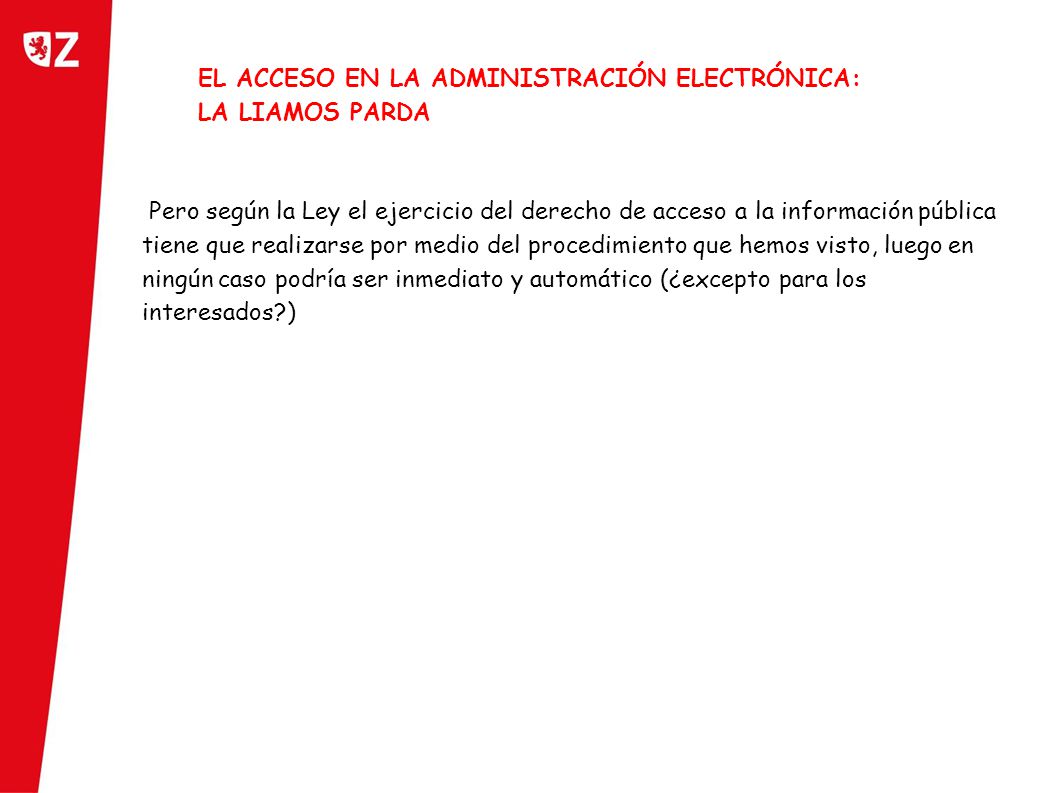 Z

EL ACCESO EN LA ADMINISTRACIÓN ELECTRÓNICA:
LA LIAMOS PARDA

Pero según la Ley el ejercicio del derecho de acceso a la información pública tiene que realizarse por medio del procedimiento que hemos visto, luego en ningún caso podría ser inmediato y automático (¿excepto para los interesados?)